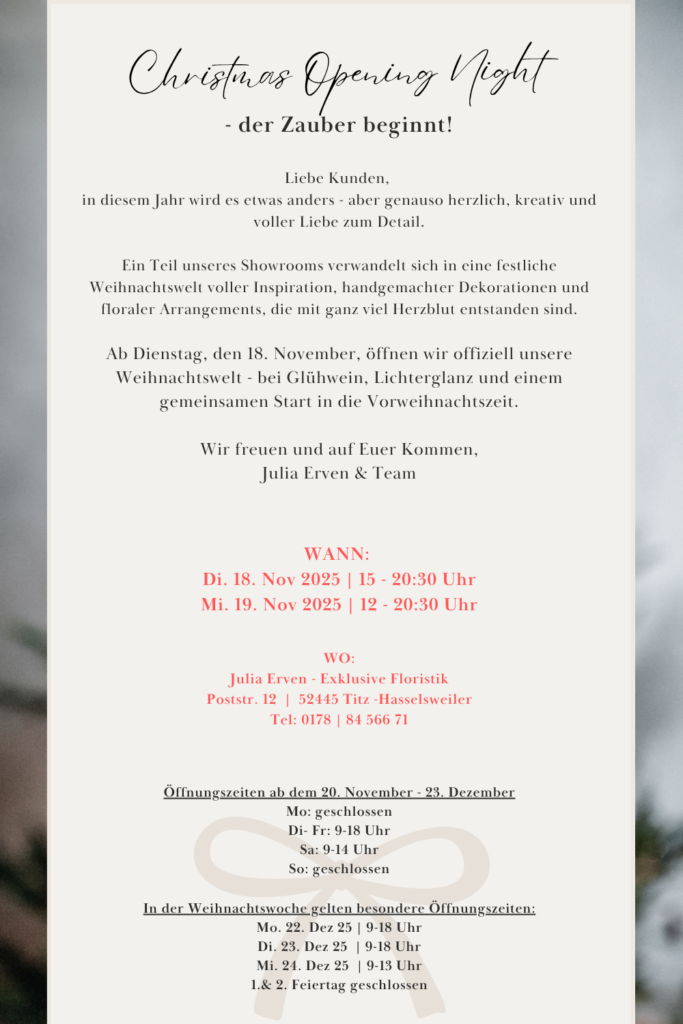 Christmas Opening Night
- der Zauber beginnt!

Liebe Kunden,
in diesem Jahr wird es etwas anders - aber genauso herzlich, kreativ und voller Liebe zum Detail.

Ein Teil unseres Showrooms verwandelt sich in eine festliche Weihnachtswelt voller Inspiration, handgemachter Dekorationen und floraler Arrangements, die mit ganz viel Herzblut entstanden sind.

Ab Dienstag, den 18. November, öffnen wir offiziell unsere Weihnachtswelt - bei Glühwein, Lichterglanz und einem gemeinsamen Start in die Vorweihnachtszeit.

Wir freuen und auf Euer Kommen,
Julia Erven & Team

WANN:
Di. 18. Nov 2025 | 15 - 20:30 Uhr
Mi. 19. Nov 2025 | 12 - 20:30 Uhr

WO:
Julia Erven - Exklusive Floristik
Poststr. 12 | 52445 Titz -Hasselsweiler
Tel: 0178 | 84 566 71

Öffnungszeiten ab dem 20. November - 23. Dezember
Mo: geschlossen
Di- Fr: 9-18 Uhr
Sa: 9-14 Uhr
So: geschlossen

In der Weihnachtswoche gelten besondere Öffnungszeiten:
Mo. 22. Dez 25 | 9-18 Uhr
Di. 23. Dez 25 | 9-18 Uhr
Mi. 24. Dez 25 | 9-13 Uhr
1.& 2. Feiertag geschlossen